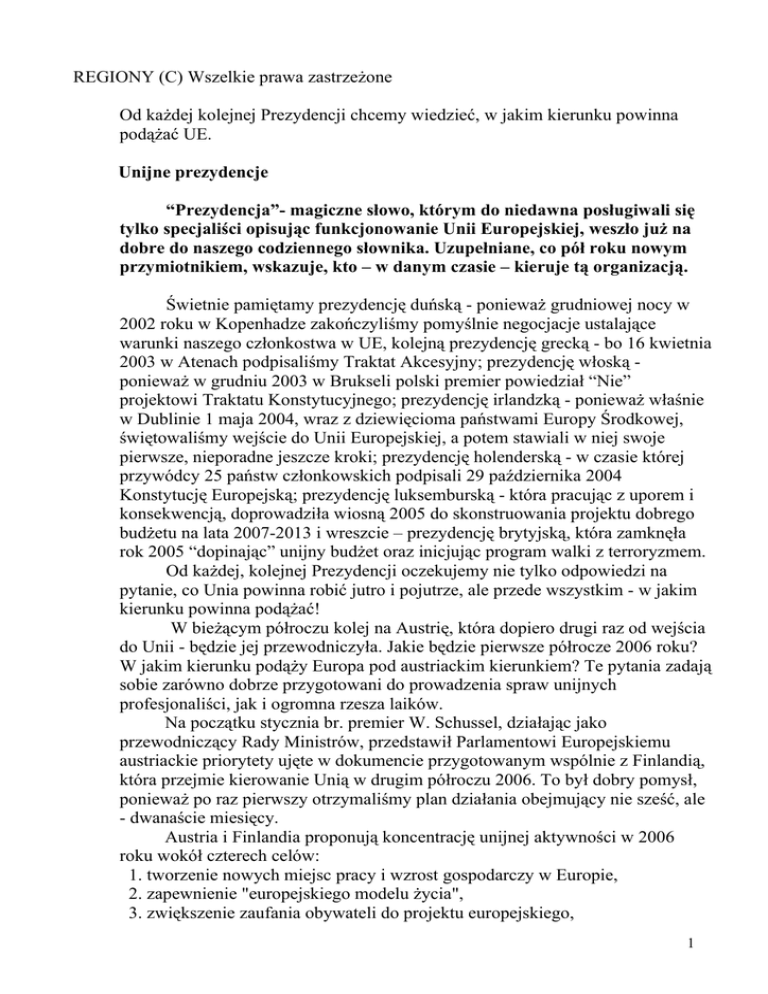 REGIONY (C) Wszelkie prawa zastrzeżone

Od każdej kolejnej Prezydencji chcemy wiedzieć, w jakim kierunku powinna podążać UE.

Unijne prezydencje

“Prezydencja”- magiczne słowo, którym do niedawna posługiwali się tylko specjaliści opisując funkcjonowanie Unii Europejskiej, weszło już na dobre do naszego codziennego słownika. Uzupełniane, co pół roku nowym przymiotnikiem, wskazuje, kto – w danym czasie – kieruje tą organizacją.

Świetnie pamiętamy prezydencję duńską - ponieważ grudniowej nocy w 2002 roku w Kopenhadze zakończyliśmy pomyślnie negocjacje ustalające warunki naszego członkostwa w UE, kolejną prezydencję grecką - bo 16 kwietnia 2003 w Atenach podpisaliśmy Traktat Akcesyjny; prezydencję włoską - ponieważ w grudniu 2003 w Brukseli polski premier powiedział “Nie” projektowi Traktatu Konstytucyjnego; prezydencję irlandzką - ponieważ właśnie w Dublinie 1 maja 2004, wraz z dziewięcioma państwami Europy Środkowej, świętowaliśmy wejście do Unii Europejskiej, a potem stawiali w niej swoje pierwsze, nieporadne jeszcze kroki; prezydencję holenderską - w czasie której przywódcy 25 państw członkowskich podpisali 29 października 2004 Konstytucję Europejską; prezydencję luksemburską - która pracując z uporem i konsekwencją, doprowadziła wiosną 2005 do skonstruowania projektu dobrego budżetu na lata 2007-2013 i wreszcie – prezydencję brytyjską, która zamknęła rok 2005 “dopinając” unijny budżet oraz inicjując program walki z terroryzmem.
Od każdej, kolejnej Prezydencji oczekujemy nie tylko odpowiedzi na pytanie, co Unia powinna robić jutro i pojutrze, ale przede wszystkim - w jakim kierunku powinna podążać!
W bieżącym półroczu kolej na Austrię, która dopiero drugi raz od wejścia do Unii - będzie jej przewodniczyła. Jakie będzie pierwsze półrocze 2006 roku? W jakim kierunku podąży Europa pod austriackim kierunkiem? Te pytania zadają sobie zarówno dobrze przygotowani do prowadzenia spraw unijnych profesjonaliści, jak i ogromna rzesza laików.
Na początku stycznia br. premier W. Schussel, działając jako przewodniczący Rady Ministrów, przedstawił Parlamentowi Europejskiemu austriackie priorytety ujęte w dokumencie przygotowanym wspólnie z Finlandią, która przejmie kierowanie Unią w drugim półroczu 2006. To był dobry pomysł, ponieważ po raz pierwszy otrzymaliśmy plan działania obejmujący nie sześć, ale - dwanaście miesięcy.
Austria i Finlandia proponują koncentrację unijnej aktywności w 2006 roku wokół czterech celów:
1. tworzenie nowych miejsc pracy i wzrost gospodarczy w Europie,
2. zapewnienie "europejskiego modelu życia",
3. zwiększenie zaufania obywateli do projektu europejskiego,

1